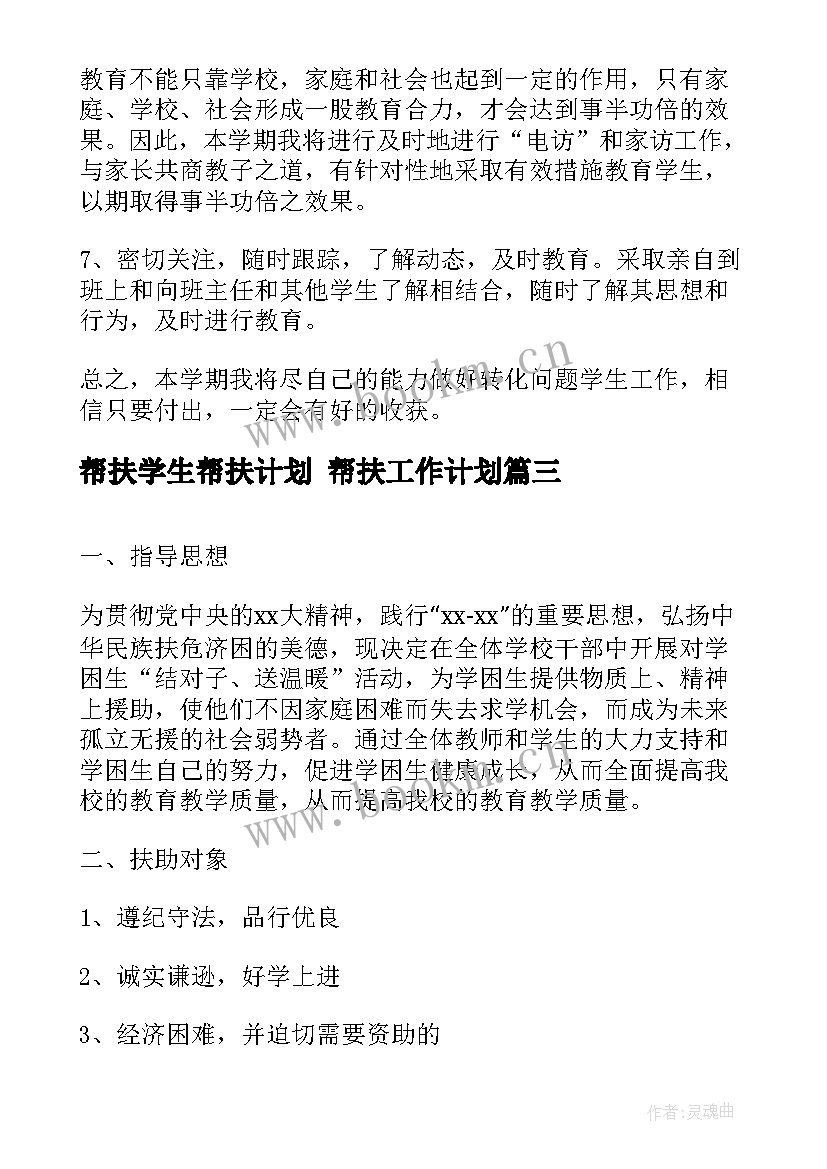 教育不能只靠学校，家庭和社会也起到一定的作用，只有家庭、学校、社会形成一股教育合力，才会达到事半功倍的效果。因此，本学期我将进行及时地进行“电访”和家访工作，与家长共商教子之道，有针对性地采取有效措施教育学生，以期取得事半功倍之效果。

7、密切关注，随时跟踪，了解动态，及时教育。采取亲自到班上和向班主任和其他学生了解相结合，随时了解其思想和行为，及时进行教育。

总之，本学期我将尽自己的能力做好转化问题学生工作，相信只要付出，一定会有好的收获。

www.bookm.cn

帮扶学生帮扶计划 帮扶工作计划篇三

一、指导思想

为贯彻党中央的xx大精神，践行“xx-xx”的重要思想，弘扬中华民族扶危济困的美德，现决定在全体学校干部中开展对学困生“结对子、送温暖”活动，为学困生提供物质上、精神上援助，使他们不因家庭困难而失去求学机会，而成为未来孤立无援的社会弱势者。通过全体教师和学生的大力支持和学困生自己的努力，促进学困生健康成长，从而全面提高我校的教育教学质量，从而提高我校的教育教学质量。

www.bookm.cn

二、扶助对象

1、遵纪守法，品行优良

2、诚实谦逊，好学上进

3、经济困难，并迫切需要资助的

作者:灵魂曲